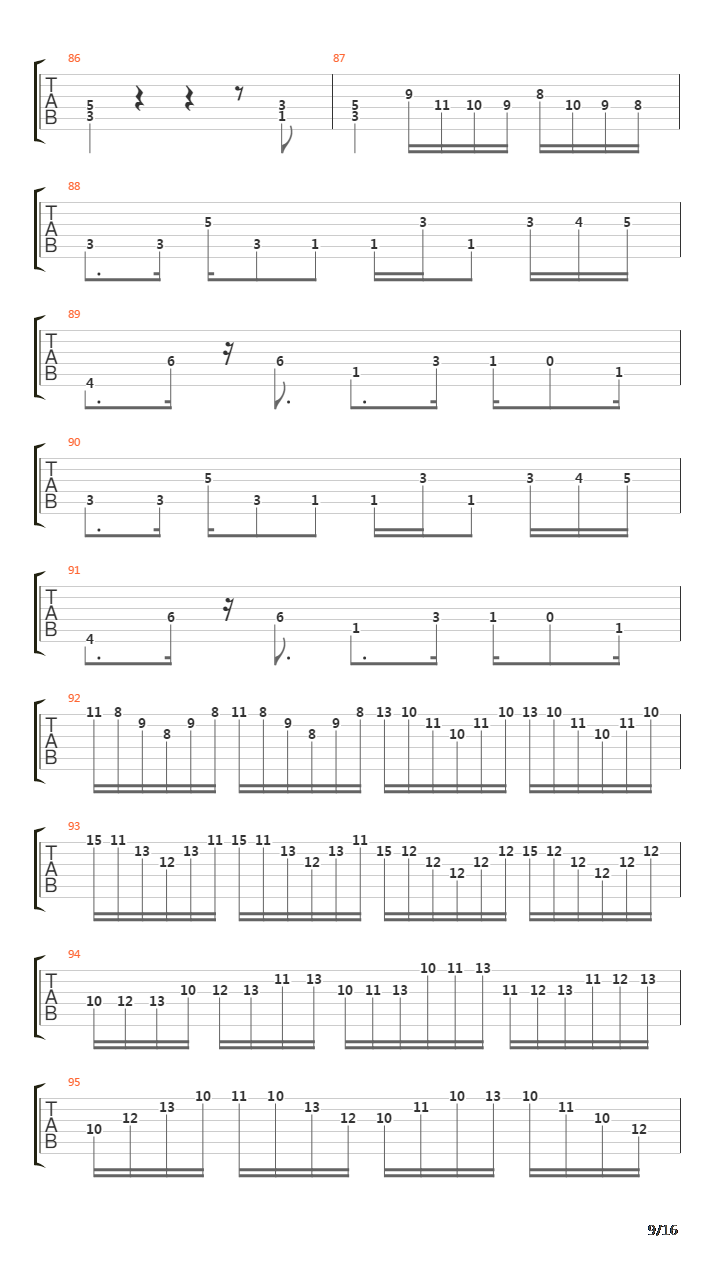 86
T
A
B
5
3
3
1

87
5
3
9 11 10 9 8 10 9 8

88
T
A
B
3 3 5 3 1 1 3 1 3 4 5

89
T
A
B
4 6 6 1 3 1 0 1

90
T
A
B
3 3 5 3 1 1 3 1 3 4 5

91
T
A
B
4 6 6 1 3 1 0 1

92
T
A
B
11 8 9 8 9 8 11 8 9 8 9 8 13 10 11 10 11 10 13 10 11 10 11 10

93
T
A
B
15 11 13 12 13 11 15 11 13 12 13 11 15 12 12 12 12 12 15 12 12 12 12 12

94
T
A
B
10 12 13 10 12 13 11 13 10 11 13 10 11 13 11 12 13 11 12 13

95
T
A
B
10 12 13 10 11 10 13 12 10 11 10 13 10 11 10 12

9/16